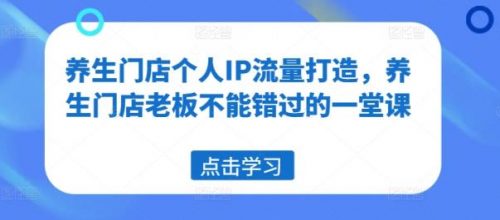 养生门店个人IP流量打造，养生门店老板不能错过的一堂课

点击学习